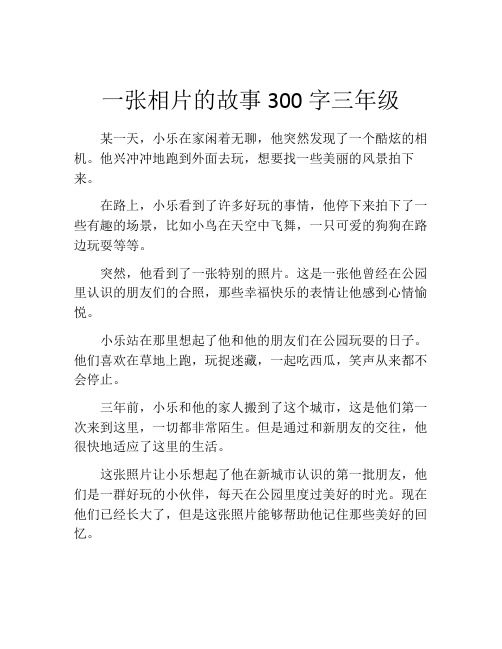 一张相片的故事 300 字三年级

某一天，小乐在家闲着无聊，他突然发现了一个酷炫的相机。他兴冲冲地跑到外面去玩，想要找一些美丽的风景拍下来。

在路上，小乐看到了许多好玩的事情，他停下来拍下了一些有趣的场景，比如小鸟在天空中飞舞，一只可爱的狗狗在路边玩耍等等。

突然，他看到了一张特别的照片。这是一张他曾经在公园里认识的朋友们的合照，那些幸福快乐的表情让他感到心情愉悦。

小乐站在那里想起了他和他的朋友们在公园玩耍的日子。他们喜欢在草地上跑，玩捉迷藏，一起吃西瓜，笑声从来都不会停止。

三年前，小乐和他的家人搬到了这个城市，这是他们第一次来到这里，一切都非常陌生。但是通过和新朋友的交往，他很快地适应了这里的生活。

这张照片让小乐想起了他在新城市认识的第一批朋友，他们是一群好玩的小伙伴，每天在公园里度过美好的时光。现在他们已经长大了，但是这张照片能够帮助他记住那些美好的回忆。